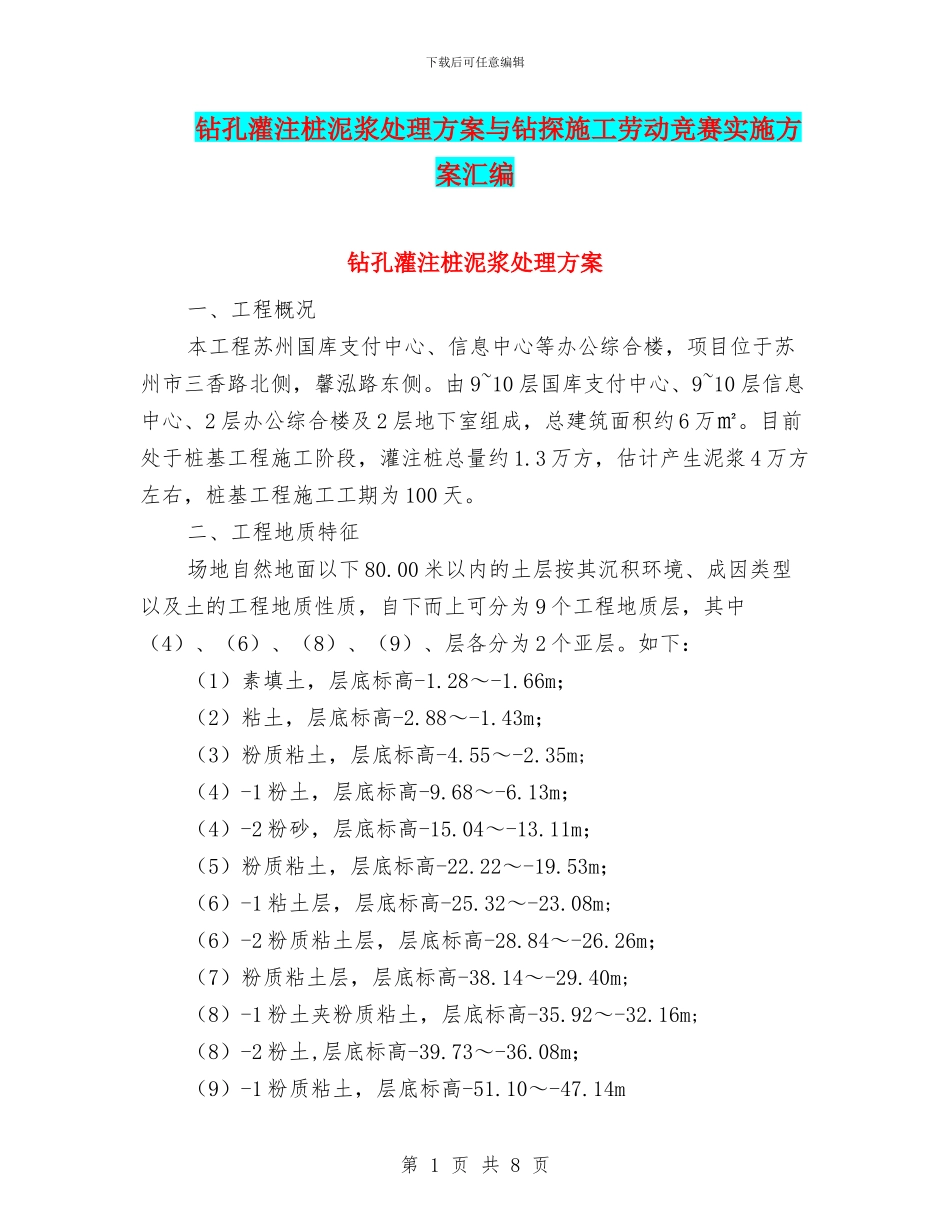 下载后可任意编辑

钻孔灌注桩泥浆处理方案与钻探施工劳动竞赛实施方案汇编

钻孔灌注桩泥浆处理方案

一、工程概况

本工程苏州国库支付中心、信息中心等办公综合楼，项目位于苏州市三香路北侧，馨泓路东侧。由9~10层国库支付中心、9~10层信息中心、2层办公综合楼及2层地下室组成，总建筑面积约6万㎡。目前处于桩基工程施工阶段，灌注桩总量约1.3万方，估计产生泥浆4万方左右，桩基工程施工工期为100天。

二、工程地质特征

场地自然地面以下80.00米以内的土层按其沉积环境、成因类型以及土的工程地质性质，自下而上可分为9个工程地质层，其中（4）、（6）、（8）、（9）、层各分为2个亚层。如下：

（1）素填土，层底标高-1.28～-1.66m;

（2）粘土，层底标高-2.88～-1.43m;

（3）粉质粘土，层底标高-4.55～-2.35m;

（4）-1粉土，层底标高-9.68～-6.13m;

（4）-2粉砂，层底标高-15.04～-13.11m;

（5）粉质粘土，层底标高-22.22～-19.53m;

（6）-1粘土层，层底标高-25.32～-23.08m;

（6）-2粉质粘土层，层底标高-28.84～-26.26m;

（7）粉质粘土层，层底标高-38.14～-29.40m;

（8）-1粉土夹粉质粘土，层底标高-35.92～-32.16m;

（8）-2粉土,层底标高-39.73～-36.08m;

（9）-1粉质粘土，层底标高-51.10～-47.14m

第 1 页 共 8 页